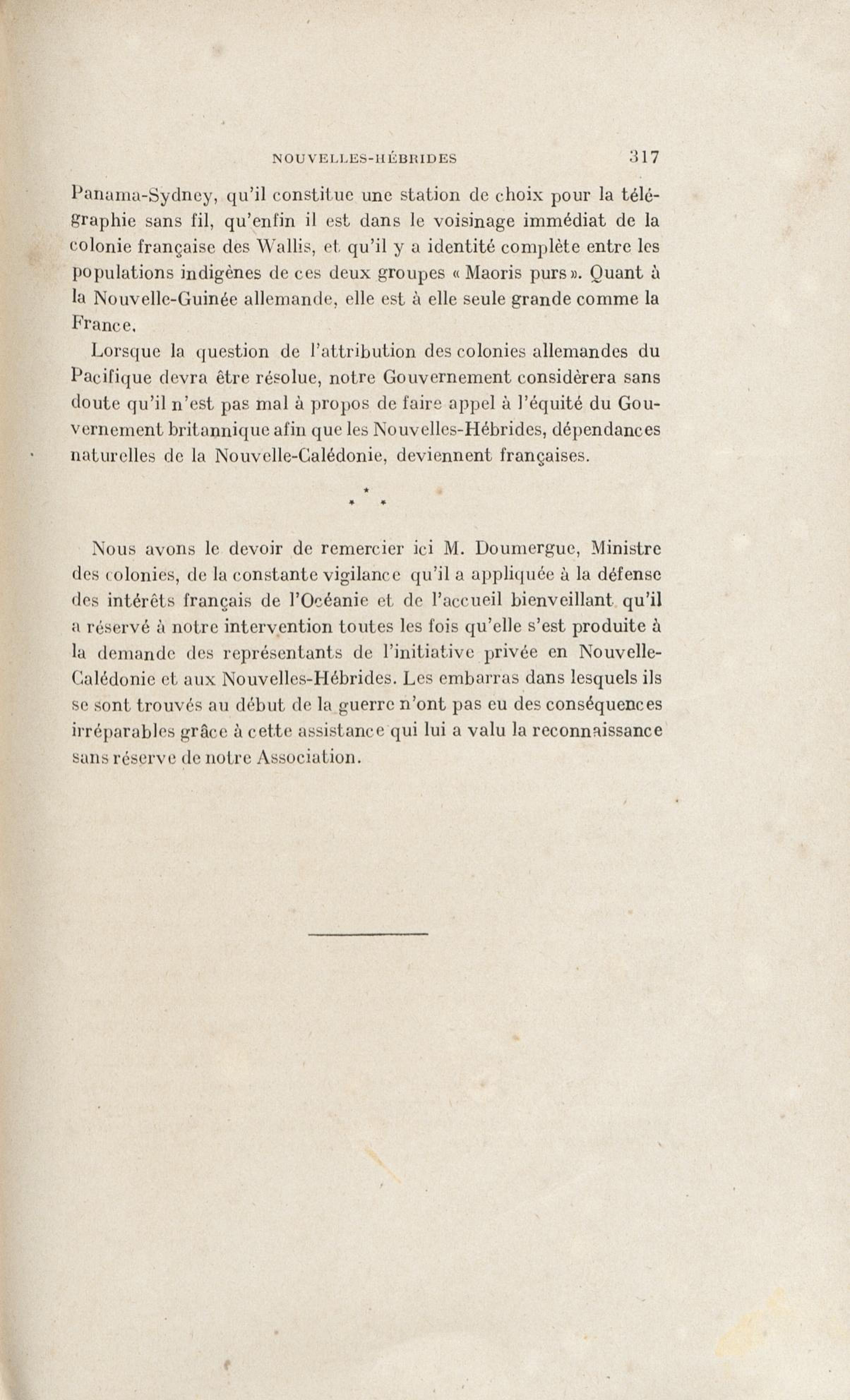 NOUVELLES-HÉBRIDES 317

Panama-Sydney, qu'il constitue une station de choix pour la télégraphie sans fil, qu'enfin il est dans le voisinage immédiat de la colonie française des Wallis, et qu'il y a identité complète entre les populations indigènes de ces deux groupes « Maoris purs ». Quant à la Nouvelle-Guinée allemande, elle est à elle seule grande comme la France.

Lorsque la question de l'attribution des colonies allemandes du Pacifique devra être résolue, notre Gouvernement considèrera sans doute qu'il n'est pas mal à propos de faire appel à l'équité du Gouvernement britannique afin que les Nouvelles-Hébrides, dépendances naturelles de la Nouvelle-Calédonie, deviennent françaises.

\* \* \*

Nous avons le devoir de remercier ici M. Doumergue, Ministre des colonies, de la constante vigilance qu'il a appliquée à la défense des intérêts français de l'Océanie et de l'accueil bienveillant qu'il a réservé à notre intervention toutes les fois qu'elle s'est produite à la demande des représentants de l'initiative privée en Nouvelle-Calédonie et aux Nouvelles-Hébrides. Les embarras dans lesquels ils se sont trouvés au début de la guerre n'ont pas eu des conséquences irréparables grâce à cette assistance qui lui a valu la reconnaissance sans réserve de notre Association.